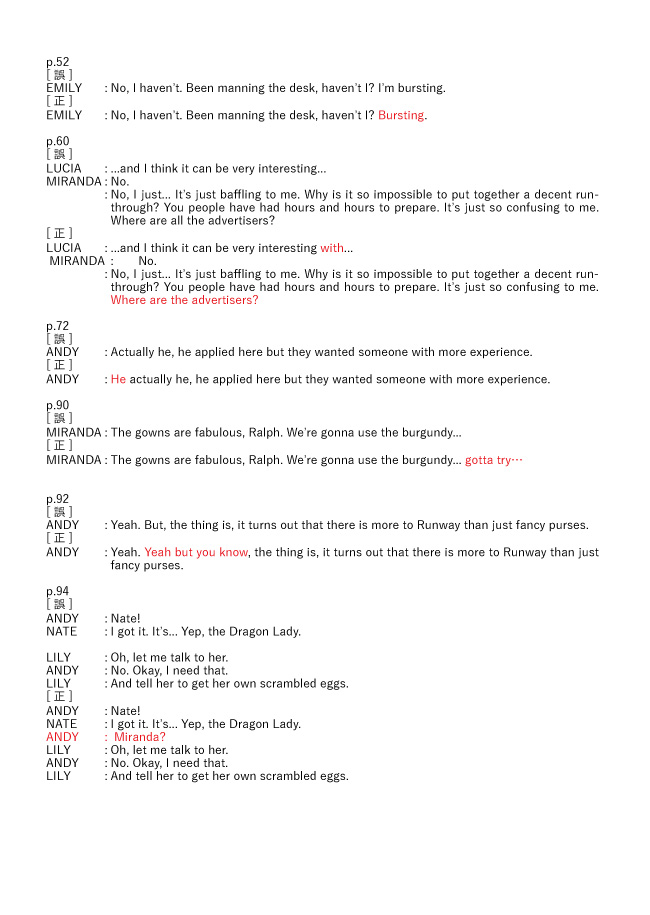 p.52
[ 誤 ]
EMILY : No, I haven't. Been manning the desk, haven't I? I'm bursting.
[ 正 ]
EMILY : No, I haven't. Been manning the desk, haven't I? Bursting.

p.60
[ 誤 ]
LUCIA : ...and I think it can be very interesting...
MIRANDA : No.
: No, I just... It's just baffling to me. Why is it so impossible to put together a decent run-through? You people have had hours and hours to prepare. It's just so confusing to me. Where are all the advertisers?
[ 正 ]
LUCIA : ...and I think it can be very interesting with...
MIRANDA : No.
: No, I just... It's just baffling to me. Why is it so impossible to put together a decent run-through? You people have had hours and hours to prepare. It's just so confusing to me. Where are the advertisers?

p.72
[ 誤 ]
ANDY : Actually he, he applied here but they wanted someone with more experience.
[ 正 ]
ANDY : He actually he, he applied here but they wanted someone with more experience.

p.90
[ 誤 ]
MIRANDA : The gowns are fabulous, Ralph. We're gonna use the burgundy...
[ 正 ]
MIRANDA : The gowns are fabulous, Ralph. We're gonna use the burgundy... gotta try…

p.92
[ 誤 ]
ANDY : Yeah. But, the thing is, it turns out that there is more to Runway than just fancy purses.
[ 正 ]
ANDY : Yeah. Yeah but you know, the thing is, it turns out that there is more to Runway than just fancy purses.

p.94
[ 誤 ]
ANDY : Nate!
NATE : I got it. It's... Yep, the Dragon Lady.

LILY : Oh, let me talk to her.
ANDY : No. Okay, I need that.
LILY : And tell her to get her own scrambled eggs.
[ 正 ]
ANDY : Nate!
NATE : I got it. It's... Yep, the Dragon Lady.
ANDY : Miranda?
LILY : Oh, let me talk to her.
ANDY : No. Okay, I need that.
LILY : And tell her to get her own scrambled eggs.